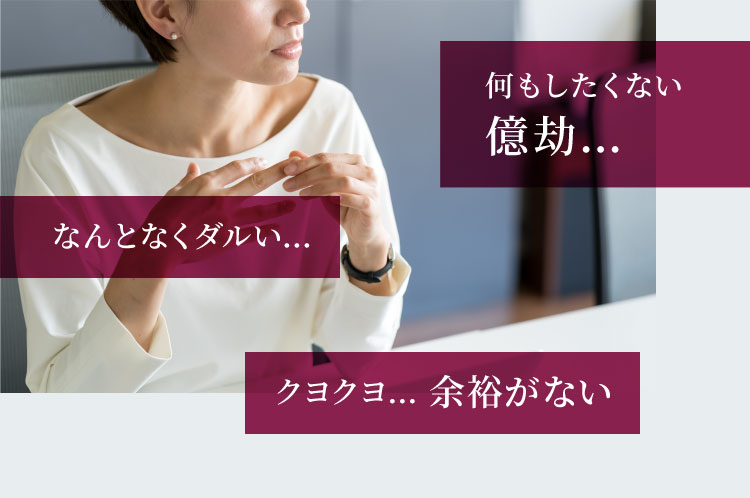 何もしたくない
億劫...

なんとなくダルい...

クヨクヨ... 余裕がない